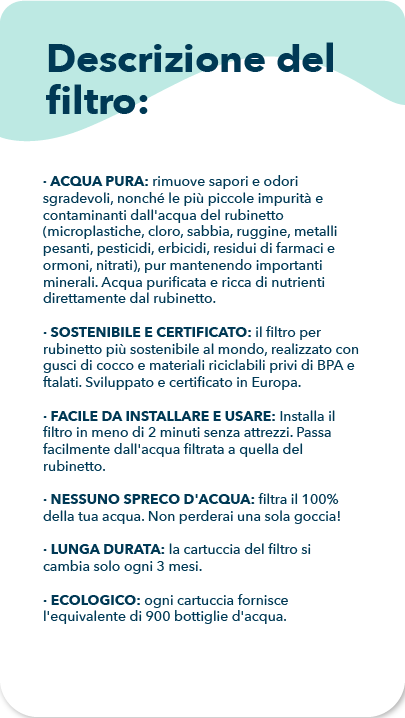 Descrizione del filtro:

· ACQUA PURA: rimuove sapori e odori sgradevoli, nonché le più piccole impurità e contaminanti dall'acqua del rubinetto (microplastiche, cloro, sabbia, ruggine, metalli pesanti, pesticidi, erbicidi, residui di farmaci e ormoni, nitrati), pur mantenendo importanti minerali. Acqua purificata e ricca di nutrienti direttamente dal rubinetto.

· SOSTENIBILE E CERTIFICATO: il filtro per rubinetto più sostenibile al mondo, realizzato con gusci di cocco e materiali riciclabili privi di BPA e ftalati. Sviluppato e certificato in Europa.

· FACILE DA INSTALLARE E USARE: Installa il filtro in meno di 2 minuti senza attrezzi. Passa facilmente dall'acqua filtrata a quella del rubinetto.

· NESSUNO SPRECO D'ACQUA: filtra il 100% della tua acqua. Non perderai una sola goccia!

· LUNGA DURATA: la cartuccia del filtro si cambia solo ogni 3 mesi.

· ECOLOGICO: ogni cartuccia fornisce l'equivalente di 900 bottiglie d'acqua.